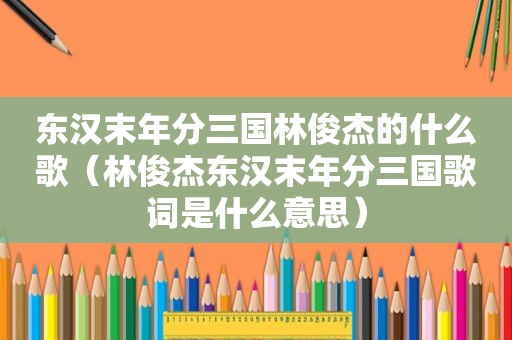 东汉末年分三国林俊杰的什么歌（林俊杰东汉末年分三国歌词是什么意思）